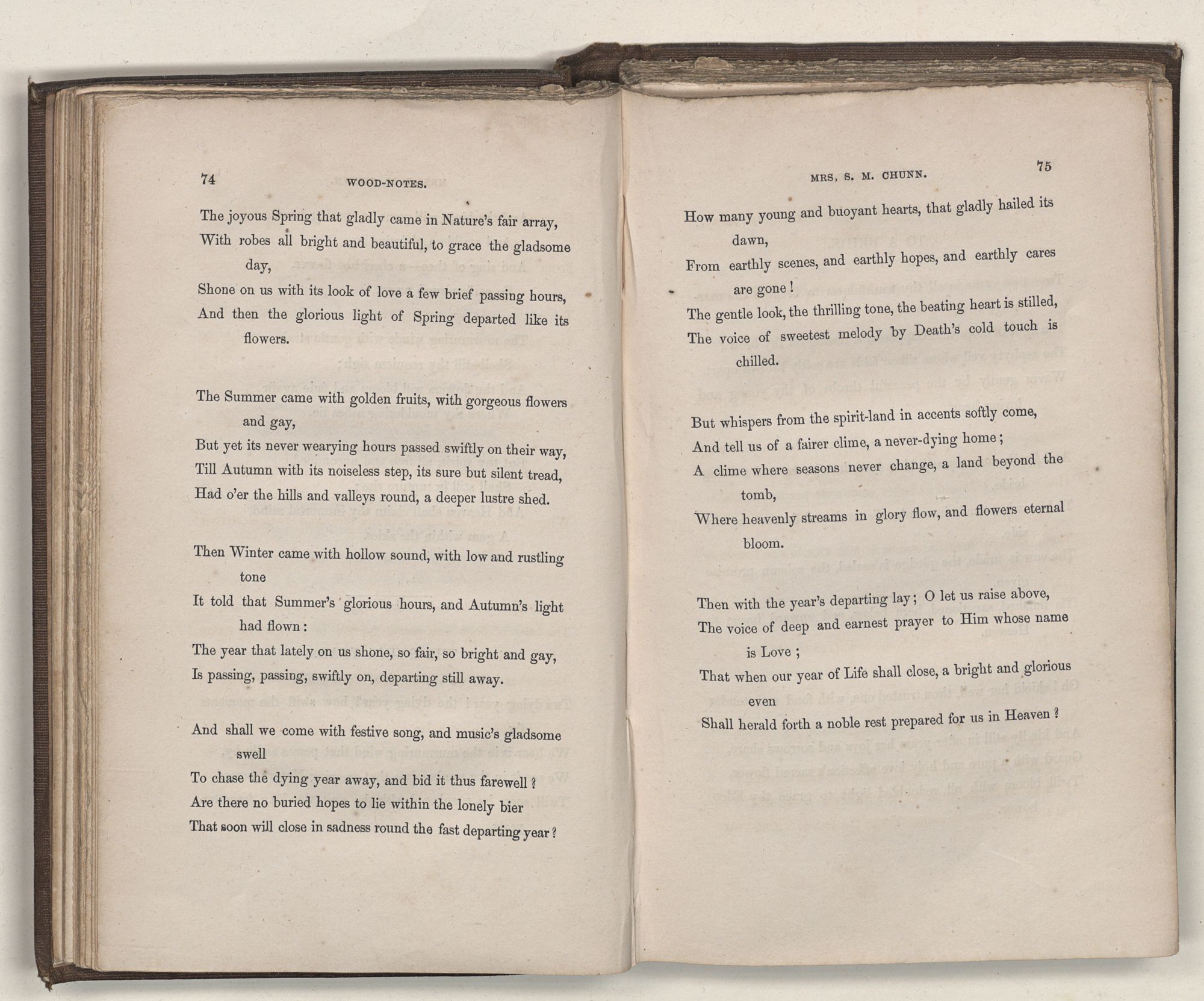 74 WOOD-NOTES.

The joyous Spring that gladly came in Nature's fair array,
With robes all bright and beautiful, to grace the gladsome day,
Shone on us with its look of love a few brief passing hours,
And then the glorious light of Spring departed like its flowers.

The Summer came with golden fruits, with gorgeous flowers and gay,
But yet its never wearying hours passed swiftly on their way,
Till Autumn with its noiseless step, its sure but silent tread,
Had o'er the hills and valleys round, a deeper lustre shed.

Then Winter came with hollow sound, with low and rustling tone
It told that Summer's glorious hours, and Autumn's light had flown:
The year that lately on us shone, so fair, so bright and gay,
Is passing, passing, swiftly on, departing still away.

And shall we come with festive song, and music's gladsome swell
To chase the dying year away, and bid it thus farewell?
Are there no buried hopes to lie within the lonely bier
That soon will close in sadness round the fast departing year?

MRS. S. M. CHUNN. 75

How many young and buoyant hearts, that gladly hailed its dawn,
From earthly scenes, and earthly hopes, and earthly cares are gone!
The gentle look, the thrilling tone, the beating heart is stilled,
The voice of sweetest melody by Death's cold touch is chilled.

But whispers from the spirit-land in accents softly come,
And tell us of a fairer clime, a never-dying home;
A clime where seasons never change, a land beyond the tomb,
Where heavenly streams in glory flow, and flowers eternal bloom.

Then with the year's departing lay; O let us raise above,
The voice of deep and earnest prayer to Him whose name is Love;
That when our year of Life shall close, a bright and glorious even
Shall herald forth a noble rest prepared for us in Heaven?